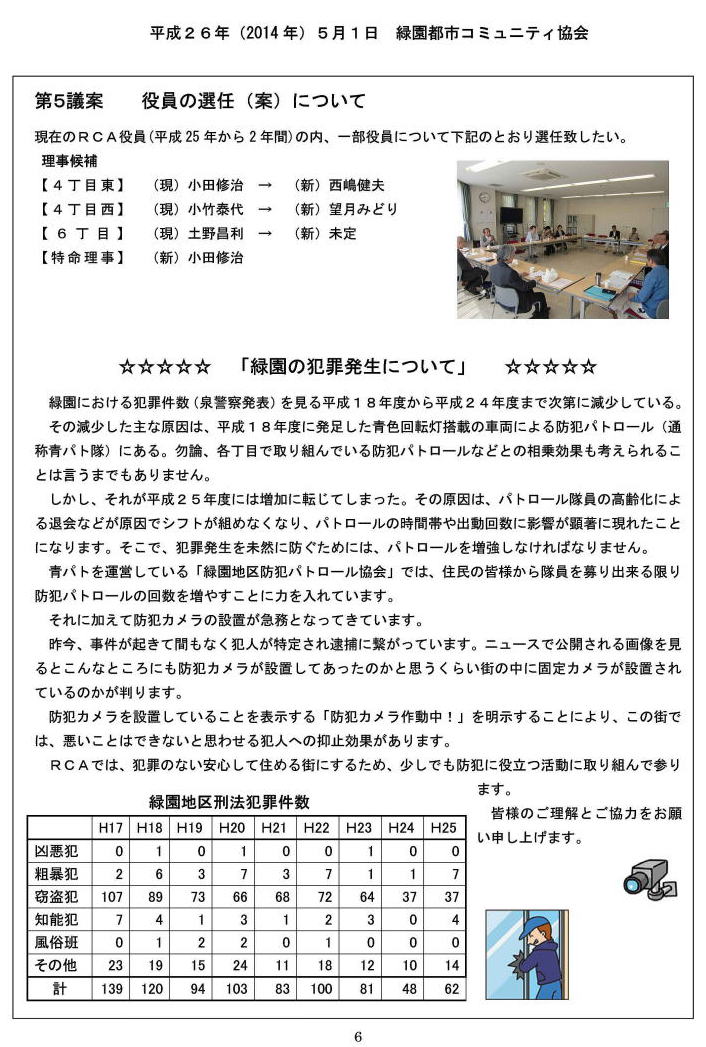 平成２６年（2014 年）５月１日　緑園都市コミュニティ協会

第5議案　　役員の選任（案）について

現在のＲＣＡ役員（平成 25 年から 2 年間）の内、一部役員について下記のとおり選任致したい。

理事候補

【４丁目東】　（現）小田修治　→　（新）西嶋健夫

【４丁目西】　（現）小竹泰代　→　（新）望月みどり

【６丁目】　（現）土野昌利　→　（新）未定

【特命理事】　（新）小田修治

☆☆☆☆☆　「緑園の犯罪発生について」　☆☆☆☆☆

緑園における犯罪件数（泉警察発表）を見る平成１８年度から平成２４年度まで次第に減少している。その減少した主な原因は、平成１８年度に発足した青色回転灯搭載の車両による防犯パトロール（通称青パト隊）にある。勿論、各丁目で取り組んでいる防犯パトロールなどとの相乗効果も考えられることは言うまでもありません。

しかし、それが平成２５年度には増加に転じてしまった。その原因は、パトロール隊員の高齢化による退会などが原因でシフトが組めなくなり、パトロールの時間帯や出動回数に影響が顕著に現れたことになります。そこで、犯罪発生を未然に防ぐためには、パトロールを増強しなければなりません。

青パトを運営している「緑園地区防犯パトロール協会」では、住民の皆様から隊員を募り出来る限り防犯パトロールの回数を増やすことに力を入れています。

それに加えて防犯カメラの設置が急務となってきています。

昨今、事件が起きて間もなく犯人が特定され逮捕に繋がっています。ニュースで公開される画像を見るとこんなところにも防犯カメラが設置してあったのかと思うくらい街の中に固定カメラが設置されているのかが判ります。

防犯カメラを設置していることを表示する「防犯カメラ作動中！」を明示することにより、この街では、悪いことはできないと思わせる犯人への抑止効果があります。

ＲＣＡでは、犯罪のない安心して住める街にするため、少しでも防犯に役立つ活動に取り組んで参ります。

皆様のご理解とご協力をお願い申し上げます。

緑園地区刑法犯罪件数

| | H17 | H18 | H19 | H20 | H21 | H22 | H23 | H24 | H25 |
|---|---|---|---|---|---|---|---|---|---|
| 凶悪犯 | 0 | 1 | 0 | 1 | 0 | 0 | 1 | 0 | 0 |
| 粗暴犯 | 2 | 6 | 3 | 7 | 3 | 7 | 1 | 1 | 7 |
| 窃盗犯 | 107 | 89 | 73 | 66 | 68 | 72 | 64 | 37 | 37 |
| 知能犯 | 7 | 4 | 1 | 3 | 1 | 2 | 3 | 0 | 4 |
| 風俗班 | 0 | 1 | 2 | 2 | 0 | 1 | 0 | 0 | 0 |
| その他 | 23 | 19 | 15 | 24 | 11 | 18 | 12 | 10 | 14 |
| 計 | 139 | 120 | 94 | 103 | 83 | 100 | 81 | 48 | 62 |

6